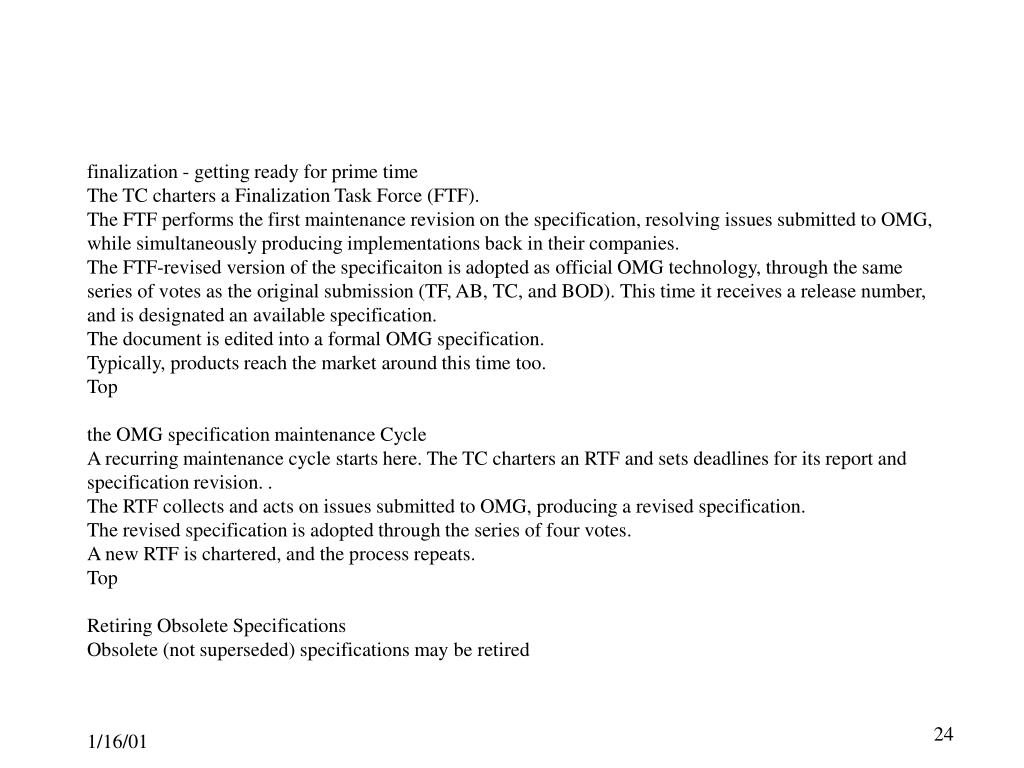 finalization - getting ready for prime time
The TC charters a Finalization Task Force (FTF).
The FTF performs the first maintenance revision on the specification, resolving issues submitted to OMG, while simultaneously producing implementations back in their companies.
The FTF-revised version of the specificaiton is adopted as official OMG technology, through the same series of votes as the original submission (TF, AB, TC, and BOD). This time it receives a release number, and is designated an available specification.
The document is edited into a formal OMG specification.
Typically, products reach the market around this time too.
Top

the OMG specification maintenance Cycle
A recurring maintenance cycle starts here. The TC charters an RTF and sets deadlines for its report and specification revision. .
The RTF collects and acts on issues submitted to OMG, producing a revised specification.
The revised specification is adopted through the series of four votes.
A new RTF is chartered, and the process repeats.
Top

Retiring Obsolete Specifications
Obsolete (not superseded) specifications may be retired

1/16/01

24